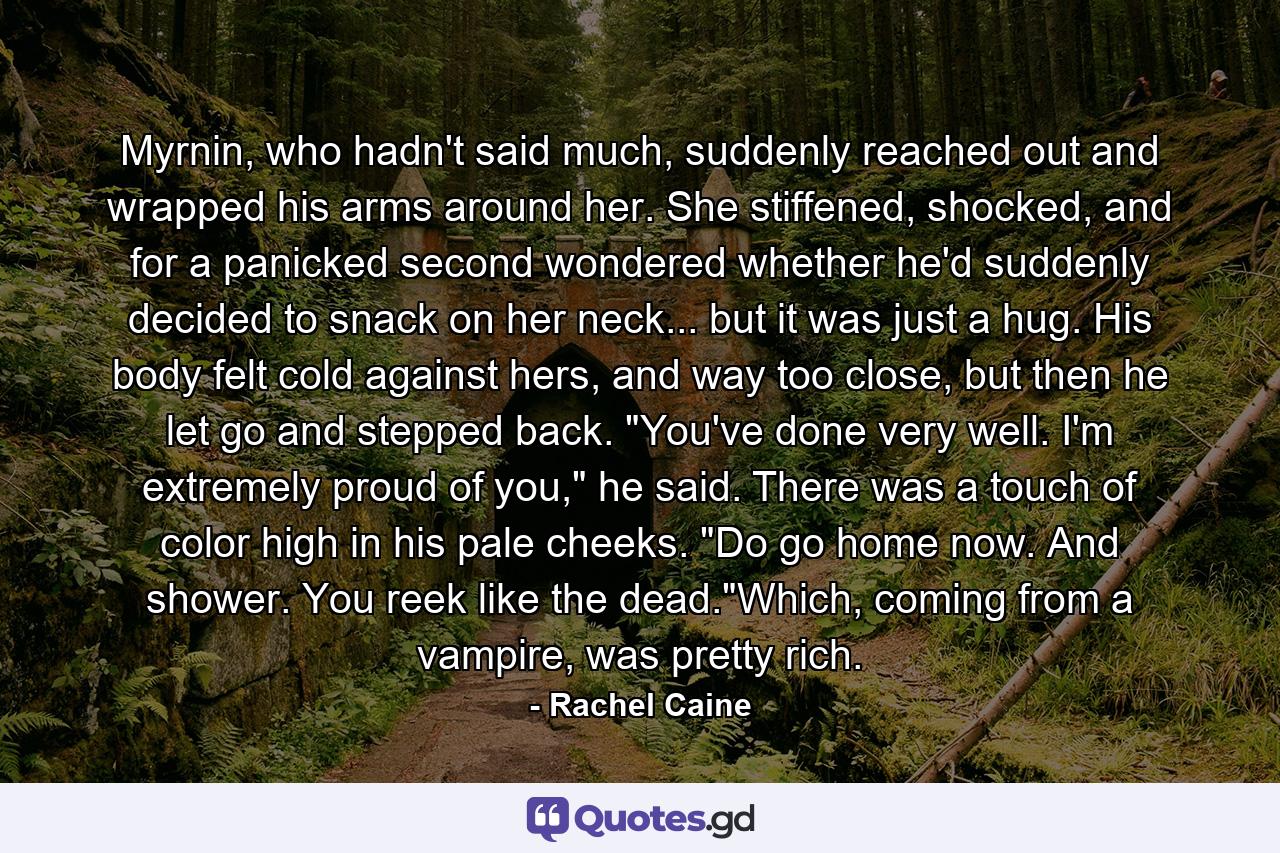 Myrnin, who hadn't said much, suddenly reached out and wrapped his arms around her. She stiffened, shocked, and for a panicked second wondered whether he'd suddenly decided to snack on her neck... but it was just a hug. His body felt cold against hers, and way too close, but then he let go and stepped back. "You've done very well. I'm extremely proud of you," he said. There was a touch of color high in his pale cheeks. "Do go home now. And shower. You reek like the dead."Which, coming from a vampire, was pretty rich.

- Rachel Caine

Quotes.gd